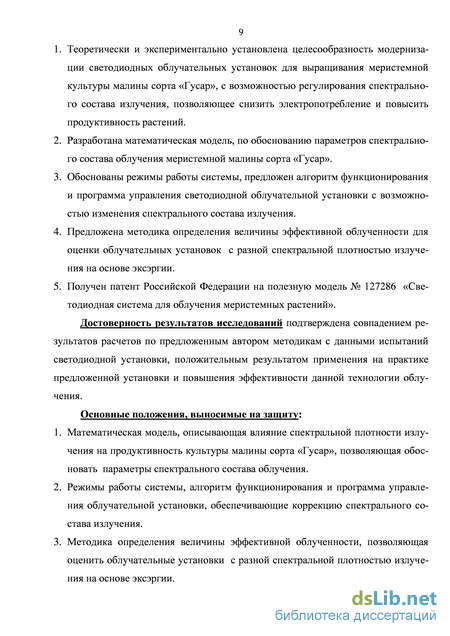 9

1. Теоретически и экспериментально установлена целесообразность модернизации светодиодных облучательных установок для выращивания меристемной культуры малины сорта «Гусар», с возможностью регулирования спектрального состава излучения, позволяющее снизить электропотребление и повысить продуктивность растений.

2. Разработана математическая модель, по обоснованию параметров спектрального состава облучения меристемной малины сорта «Гусар».

3. Обоснованы режимы работы системы, предложен алгоритм функционирования и программа управления светодиодной облучательной установки с возможностью изменения спектрального состава излучения.

4. Предложена методика определения величины эффективной облученности для оценки облучательных установок с разной спектральной плотностью излучения на основе эксэргии.

5. Получен патент Российской Федерации на полезную модель № 127286 «Светодиодная система для облучения меристемных растений».

Достоверность результатов исследований подтверждена совпадением результатов расчетов по предложенным автором методикам с данными испытаний светодиодной установки, положительным результатом применения на практике предложенной установки и повышения эффективности данной технологии облучения.

Основные положения, выносимые на защиту:

1. Математическая модель, описывающая влияние спектральной плотности излучения на продуктивность культуры малины сорта «Гусар», позволяющая обосновать параметры спектрального состава облучения.

2. Режимы работы системы, алгоритм функционирования и программа управления облучательной установки, обеспечивающие коррекцию спектрального состава излучения.

3. Методика определения величины эффективной облученности, позволяющая оценить облучательные установки с разной спектральной плотностью излучения на основе эксэргии.

dsLib.net
библиотека диссертаций